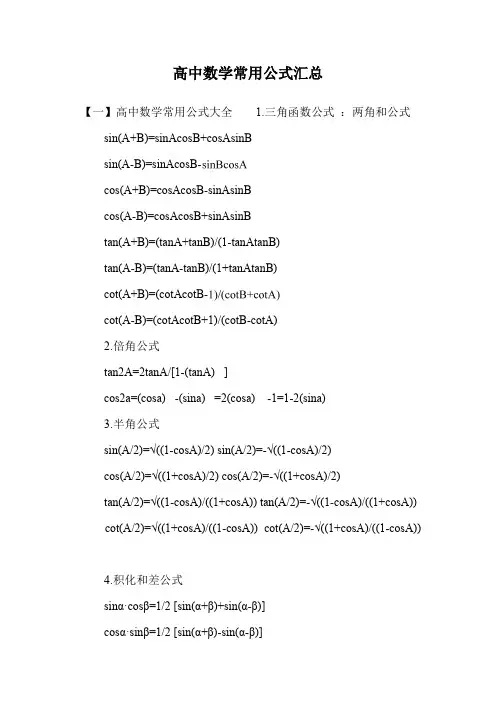 高中数学常用公式汇总

【一】高中数学常用公式大全　1.三角函数公式 ：两角和公式

sin(A+B)=sinAcosB+cosAsinB

sin(A-B)=sinAcosB-sinBcosA

cos(A+B)=cosAcosB-sinAsinB

cos(A-B)=cosAcosB+sinAsinB

tan(A+B)=(tanA+tanB)/(1-tanAtanB)

tan(A-B)=(tanA-tanB)/(1+tanAtanB)

cot(A+B)=(cotAcotB-1)/(cotB+cotA)

cot(A-B)=(cotAcotB+1)/(cotB-cotA)

2.倍角公式

tan2A=2tanA/[1-(tanA) ]

cos2a=(cosa) -(sina) =2(cosa) -1=1-2(sina)

3.半角公式

sin(A/2)=√((1-cosA)/2) sin(A/2)=-√((1-cosA)/2)

cos(A/2)=√((1+cosA)/2) cos(A/2)=-√((1+cosA)/2)

tan(A/2)=√((1-cosA)/((1+cosA)) tan(A/2)=-√((1-cosA)/((1+cosA))

cot(A/2)=√((1+cosA)/((1-cosA)) cot(A/2)=-√((1+cosA)/((1-cosA))

4.积化和差公式

sinα·cosβ=1/2 [sin(α+β)+sin(α-β)]

cosα·sinβ=1/2 [sin(α+β)-sin(α-β)]